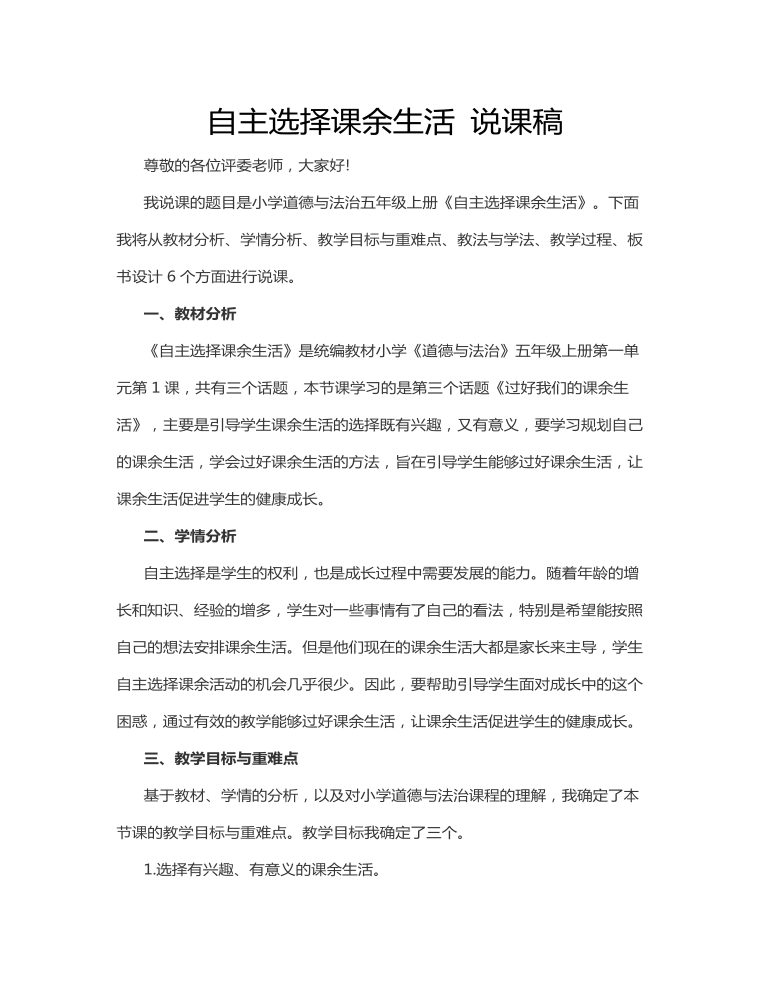 自主选择课余生活 说课稿

尊敬的各位评委老师，大家好!

我说课的题目是小学道德与法治五年级上册《自主选择课余生活》。下面我将从教材分析、学情分析、教学目标与重难点、教法与学法、教学过程、板书设计 6 个方面进行说课。

一、教材分析

《自主选择课余生活》是统编教材小学《道德与法治》五年级上册第一单元第 1 课，共有三个话题，本节课学习的是第三个话题《过好我们的课余生活》，主要是引导学生课余生活的选择既有兴趣，又有意义，要学习规划自己的课余生活，学会过好课余生活的方法，旨在引导学生能够过好课余生活，让课余生活促进学生的健康成长。

二、学情分析

自主选择是学生的权利，也是成长过程中需要发展的能力。随着年龄的增长和知识、经验的增多，学生对一些事情有了自己的看法，特别是希望能按照自己的想法安排课余生活。但是他们现在的课余生活大都是家长来主导，学生自主选择课余活动的机会几乎很少。因此，要帮助引导学生面对成长中的这个困惑，通过有效的教学能够过好课余生活，让课余生活促进学生的健康成长。

三、教学目标与重难点

基于教材、学情的分析，以及对小学道德与法治课程的理解，我确定了本节课的教学目标与重难点。教学目标我确定了三个。

1.选择有兴趣、有意义的课余生活。